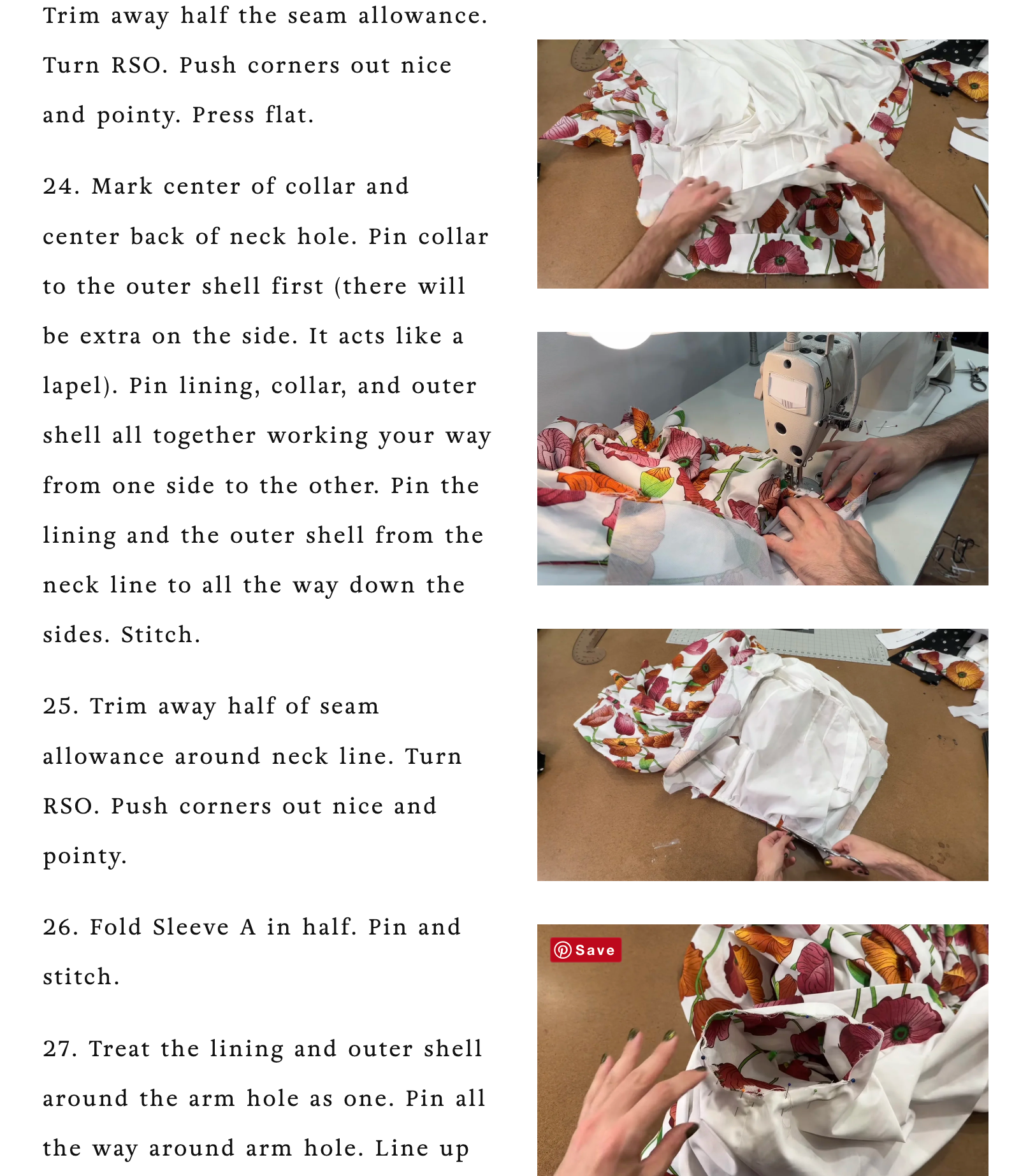 Trim away half the seam allowance. Turn RSO. Push corners out nice and pointy. Press flat.

24. Mark center of collar and center back of neck hole. Pin collar to the outer shell first (there will be extra on the side. It acts like a lapel). Pin lining, collar, and outer shell all together working your way from one side to the other. Pin the lining and the outer shell from the neck line to all the way down the sides. Stitch.

25. Trim away half of seam allowance around neck line. Turn RSO. Push corners out nice and pointy.

26. Fold Sleeve A in half. Pin and stitch.

27. Treat the lining and outer shell around the arm hole as one. Pin all the way around arm hole. Line up

Save